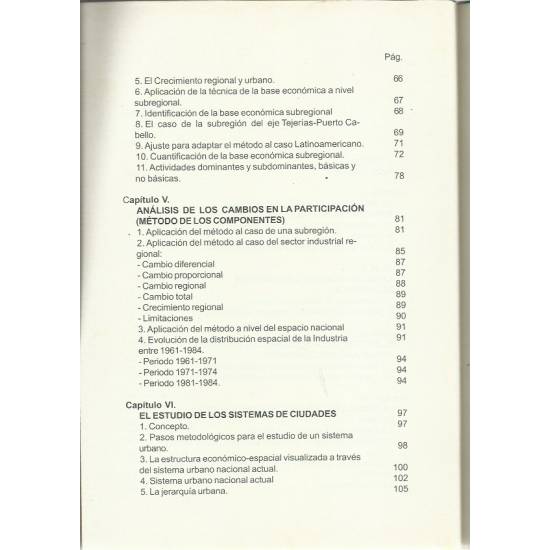 Pág.

5. El Crecimiento regional y urbano. 66
6. Aplicación de la técnica de la base económica a nivel subregional. 67
7. Identificación de la base económica subregional 68
8. El caso de la subregión del eje Tejerías-Puerto Cabello. 69
9. Ajuste para adaptar el método al caso Latinoamericano. 71
10. Cuantificación de la base económica subregional. 72
11. Actividades dominantes y subdominantes, básicas y no básicas. 78

Capítulo V.
ANÁLISIS DE LOS CAMBIOS EN LA PARTICIPACIÓN (MÉTODO DE LOS COMPONENTES) 81
1. Aplicación del método al caso de una subregión. 81
2. Aplicación del método al caso del sector industrial regional: 85
- Cambio diferencial 87
- Cambio proporcional 87
- Cambio regional 88
- Cambio total 89
- Crecimiento regional 89
- Limitaciones 90
3. Aplicación del método a nivel del espacio nacional 91
4. Evolución de la distribución espacial de la Industria entre 1961-1984. 91
- Periodo 1961-1971 94
- Periodo 1971-1974 94
- Periodo 1981-1984. 94

Capítulo VI.
EL ESTUDIO DE LOS SISTEMAS DE CIUDADES 97
1. Concepto. 97
2. Pasos metodológicos para el estudio de un sistema urbano. 98
3. La estructura económico-espacial visualizada a través del sistema urbano nacional actual. 100
4. Sistema urbano nacional actual 102
5. La jerarquía urbana. 105